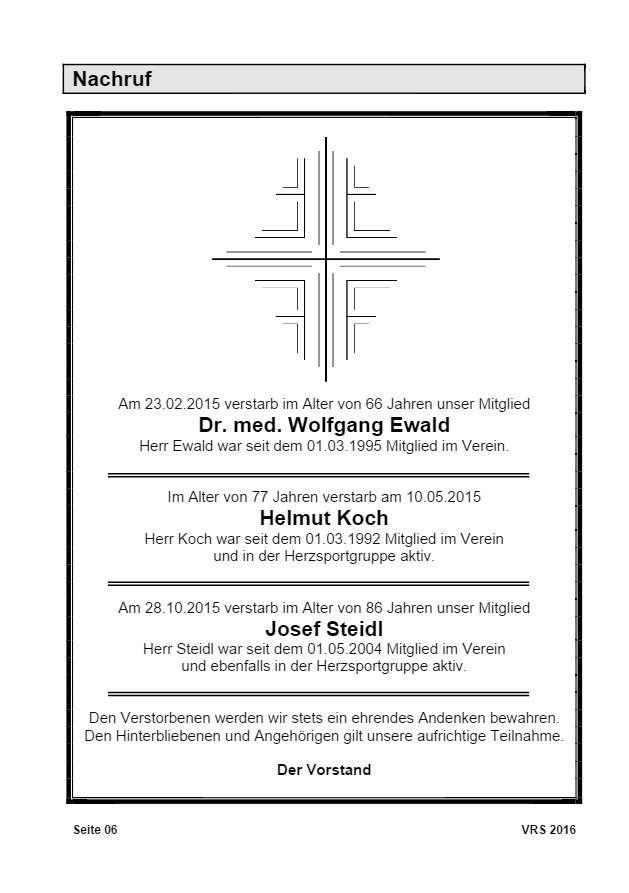 Nachruf

Am 23.02.2015 verstarb im Alter von 66 Jahren unser Mitglied
Dr. med. Wolfgang Ewald
Herr Ewald war seit dem 01.03.1995 Mitglied im Verein.

Im Alter von 77 Jahren verstarb am 10.05.2015
Helmut Koch
Herr Koch war seit dem 01.03.1992 Mitglied im Verein
und in der Herzsportgruppe aktiv.

Am 28.10.2015 verstarb im Alter von 86 Jahren unser Mitglied
Josef Steidl
Herr Steidl war seit dem 01.05.2004 Mitglied im Verein
und ebenfalls in der Herzsportgruppe aktiv.

Den Verstorbenen werden wir stets ein ehrendes Andenken bewahren.
Den Hinterbliebenen und Angehörigen gilt unsere aufrichtige Teilnahme.

Der Vorstand

Seite 06

VRS 2016